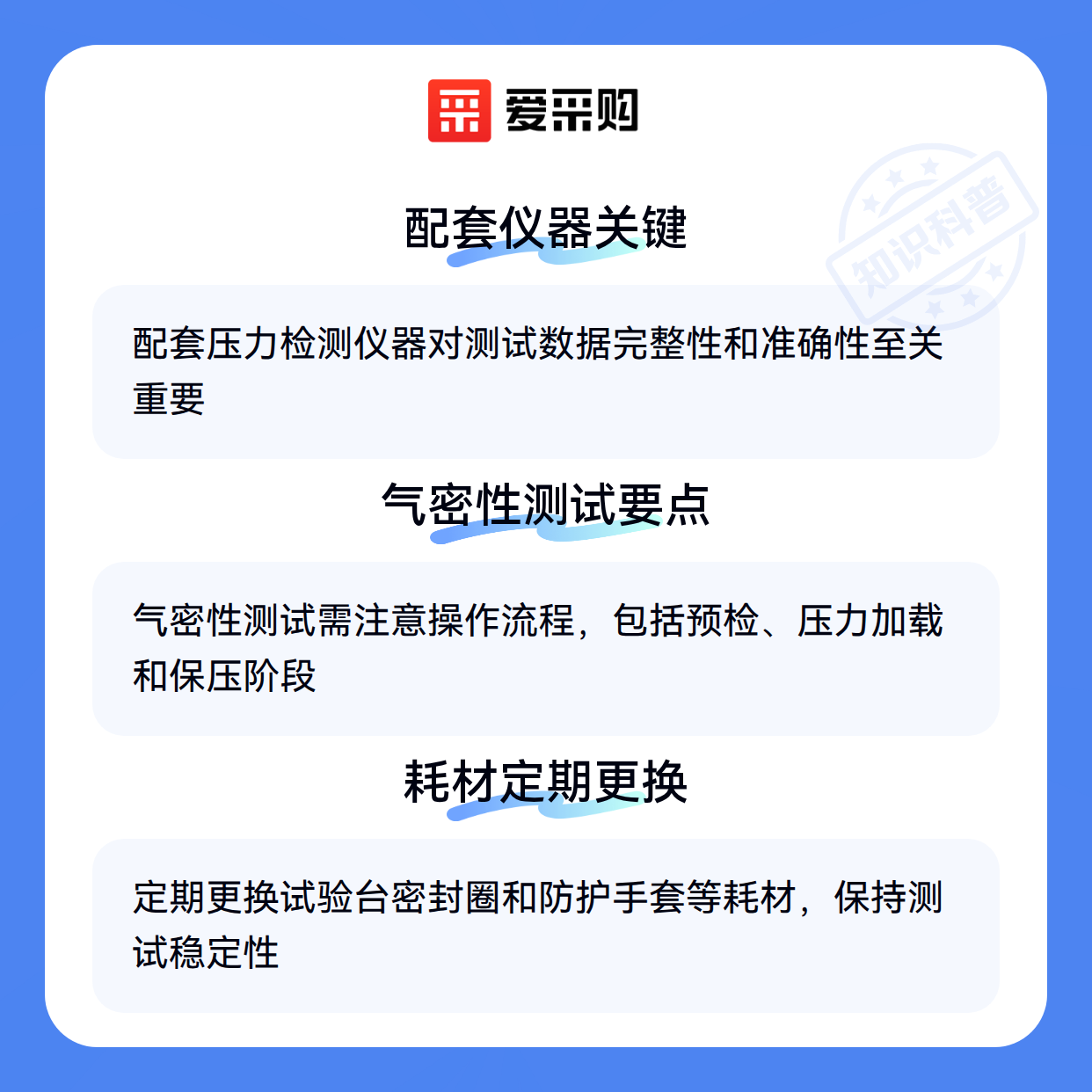 爱采购

配套仪器关键

配套压力检测仪器对测试数据完整性和准确性至关重要

气密性测试要点

气密性测试需注意操作流程，包括预检、压力加载和保压阶段

耗材定期更换

定期更换试验台密封圈和防护手套等耗材，保持测试稳定性

知识科普